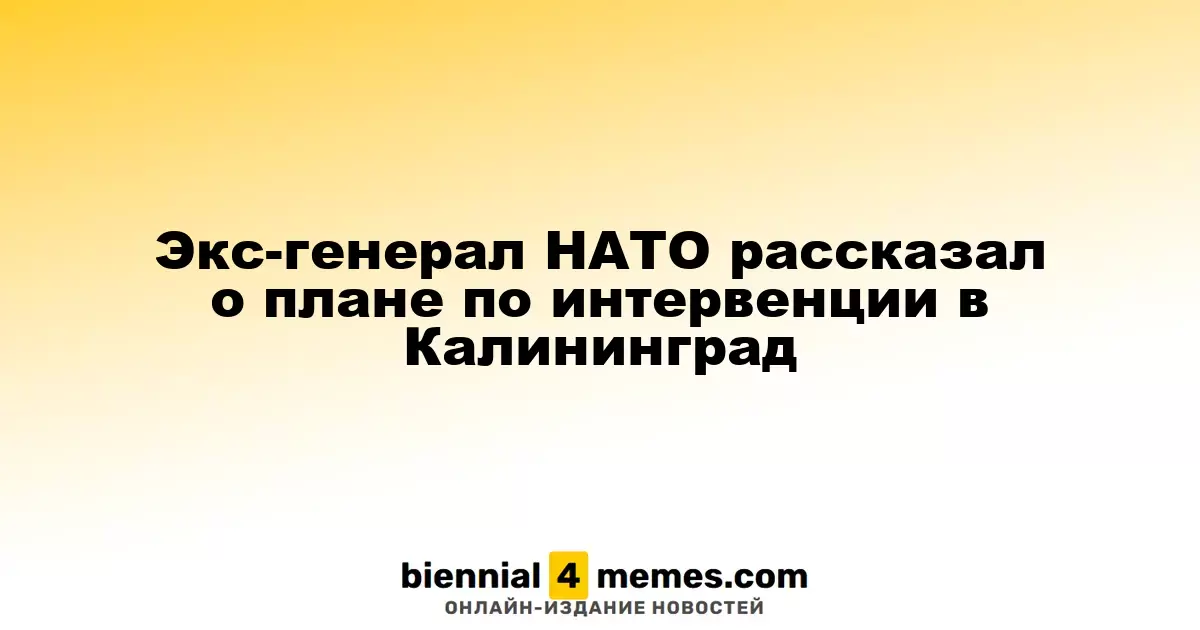 Экс-генерал НАТО рассказал о плане по интервенции в Калининград

biennial 4 memes.com
ОНЛАЙН-ИЗДАНИЕ НОВОСТЕЙ